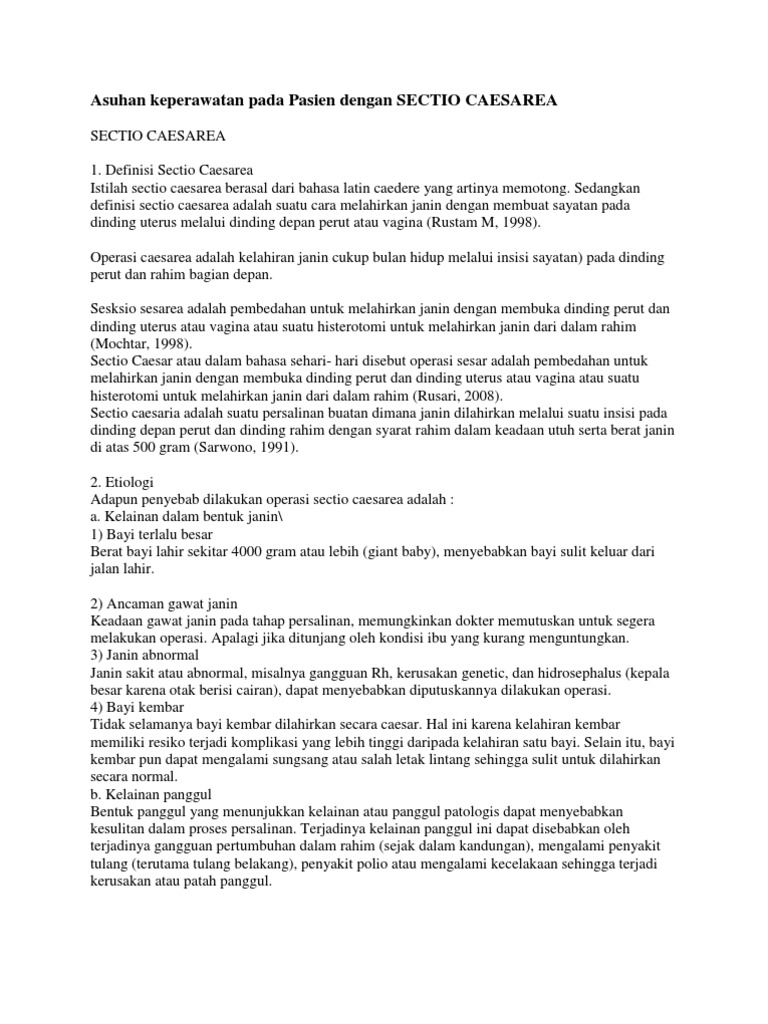 Asuhan keperawatan pada Pasien dengan SECTIO CAESAREA

SECTIO CAESAREA

1. Definisi Sectio Caesarea
Istilah sectio caesarea berasal dari bahasa latin caedere yang artinya memotong. Sedangkan definisi sectio caesarea adalah suatu cara melahirkan janin dengan membuat sayatan pada dinding uterus melalui dinding depan perut atau vagina (Rustam M, 1998).

Operasi caesarea adalah kelahiran janin cukup bulan hidup melalui insisi sayatan) pada dinding perut dan rahim bagian depan.

Sesksio sesarea adalah pembedahan untuk melahirkan janin dengan membuka dinding perut dan dinding uterus atau vagina atau suatu histerotomi untuk melahirkan janin dari dalam rahim (Mochtar, 1998).
Sectio Caesar atau dalam bahasa sehari- hari disebut operasi sesar adalah pembedahan untuk melahirkan janin dengan membuka dinding perut dan dinding uterus atau vagina atau suatu histerotomi untuk melahirkan janin dari dalam rahim (Rusari, 2008).
Sectio caesaria adalah suatu persalinan buatan dimana janin dilahirkan melalui suatu insisi pada dinding depan perut dan dinding rahim dengan syarat rahim dalam keadaan utuh serta berat janin di atas 500 gram (Sarwono, 1991).

2. Etiologi
Adapun penyebab dilakukan operasi sectio caesarea adalah :
a. Kelainan dalam bentuk janin\
1) Bayi terlalu besar
Berat bayi lahir sekitar 4000 gram atau lebih (giant baby), menyebabkan bayi sulit keluar dari jalan lahir.

2) Ancaman gawat janin
Keadaan gawat janin pada tahap persalinan, memungkinkan dokter memutuskan untuk segera melakukan operasi. Apalagi jika ditunjang oleh kondisi ibu yang kurang menguntungkan.
3) Janin abnormal
Janin sakit atau abnormal, misalnya gangguan Rh, kerusakan genetic, dan hidrosephalus (kepala besar karena otak berisi cairan), dapat menyebabkan diputuskannya dilakukan operasi.
4) Bayi kembar
Tidak selamanya bayi kembar dilahirkan secara caesar. Hal ini karena kelahiran kembar memiliki resiko terjadi komplikasi yang lebih tinggi daripada kelahiran satu bayi. Selain itu, bayi kembar pun dapat mengalami sungsang atau salah letak lintang sehingga sulit untuk dilahirkan secara normal.
b. Kelainan panggul
Bentuk panggul yang menunjukkan kelainan atau panggul patologis dapat menyebabkan kesulitan dalam proses persalinan. Terjadinya kelainan panggul ini dapat disebabkan oleh terjadinya gangguan pertumbuhan dalam rahim (sejak dalam kandungan), mengalami penyakit tulang (terutama tulang belakang), penyakit polio atau mengalami kecelakaan sehingga terjadi kerusakan atau patah panggul.